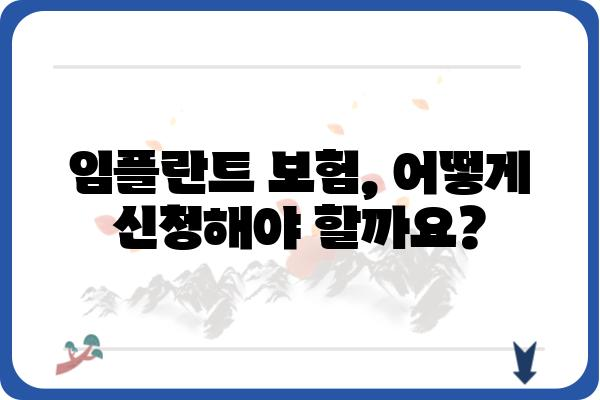 임플란트 보험, 어떻게 신청해야 할까요?